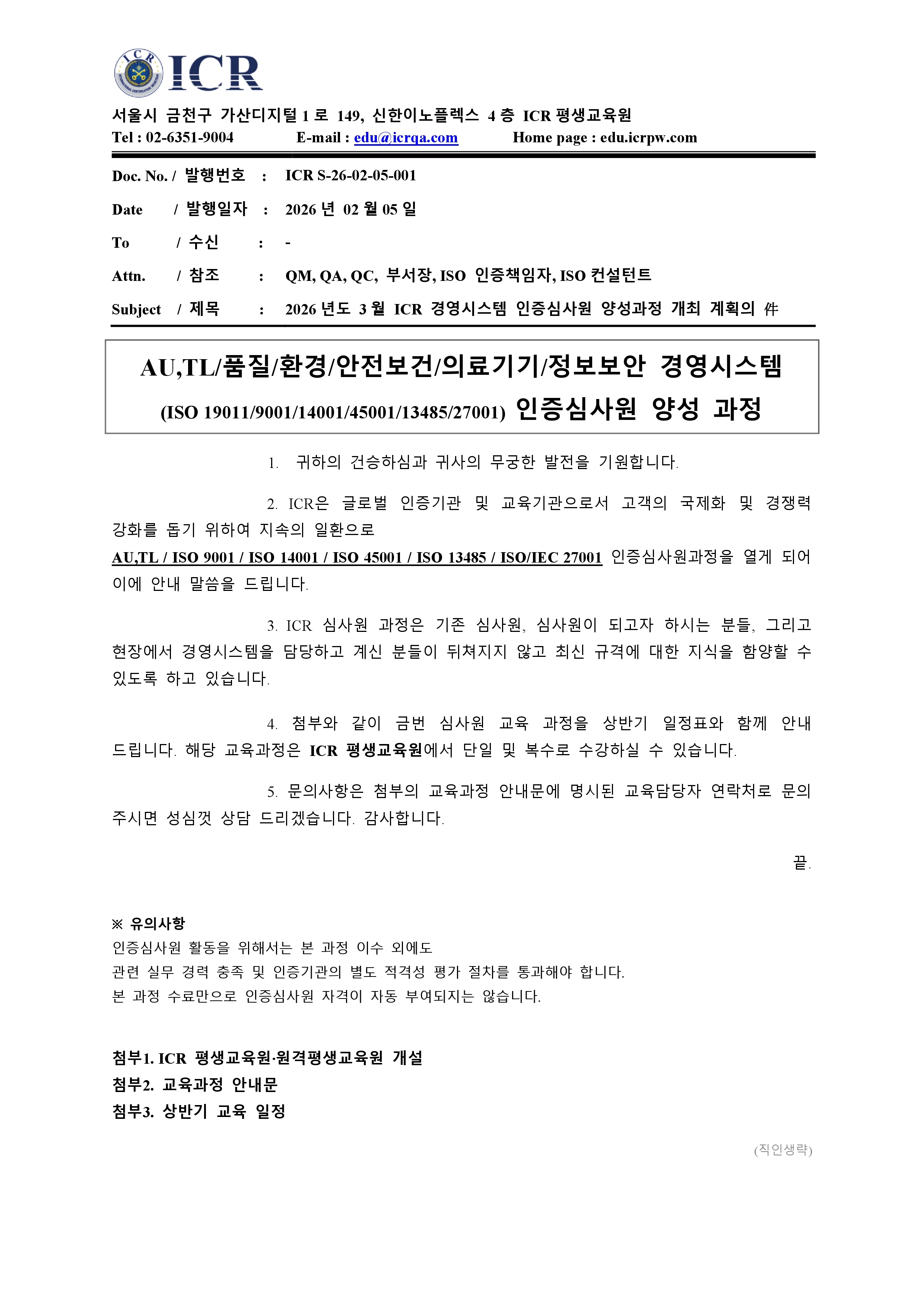 ICR

서울시 금천구 가산디지털 1 로 149, 신한이노플렉스 4 층 ICR 평생교육원
Tel : 02-6351-9004 E-mail : edu@icrqa.com Home page : edu.icrpw.com

Doc. No. / 발행번호 : ICR S-26-02-05-001

Date / 발행일자 : 2026 년 02 월 05 일

To / 수신 : -

Attn. / 참조 : QM, QA, QC, 부서장, ISO 인증책임자, ISO 컨설턴트

Subject / 제목 : 2026 년도 3 월 ICR 경영시스템 인증심사원 양성과정 개최 계획의 件

AU,TL/품질/환경/안전보건/의료기기/정보보안 경영시스템
(ISO 19011/9001/14001/45001/13485/27001) 인증심사원 양성 과정

1. 귀하의 건승하심과 귀사의 무궁한 발전을 기원합니다.

2. ICR은 글로벌 인증기관 및 교육기관으로서 고객의 국제화 및 경쟁력 강화를 돕기 위하여 지속의 일환으로
AU,TL / ISO 9001 / ISO 14001 / ISO 45001 / ISO 13485 / ISO/IEC 27001 인증심사원과정을 열게 되어 이에 안내 말씀을 드립니다.

3. ICR 심사원 과정은 기존 심사원, 심사원이 되고자 하시는 분들, 그리고 현장에서 경영시스템을 담당하고 계신 분들이 뒤쳐지지 않고 최신 규격에 대한 지식을 함양할 수 있도록 하고 있습니다.

4. 첨부와 같이 금번 심사원 교육 과정을 상반기 일정표와 함께 안내 드립니다. 해당 교육과정은 ICR 평생교육원에서 단일 및 복수로 수강하실 수 있습니다.

5. 문의사항은 첨부의 교육과정 안내문에 명시된 교육담당자 연락처로 문의 주시면 성심껏 상담 드리겠습니다. 감사합니다.

끝.

※ 유의사항
인증심사원 활동을 위해서는 본 과정 이수 외에도
관련 실무 경력 충족 및 인증기관의 별도 적격성 평가 절차를 통과해야 합니다.
본 과정 수료만으로 인증심사원 자격이 자동 부여되지는 않습니다.

첨부1. ICR 평생교육원·원격평생교육원 개설
첨부2. 교육과정 안내문
첨부3. 상반기 교육 일정

(직인생략)